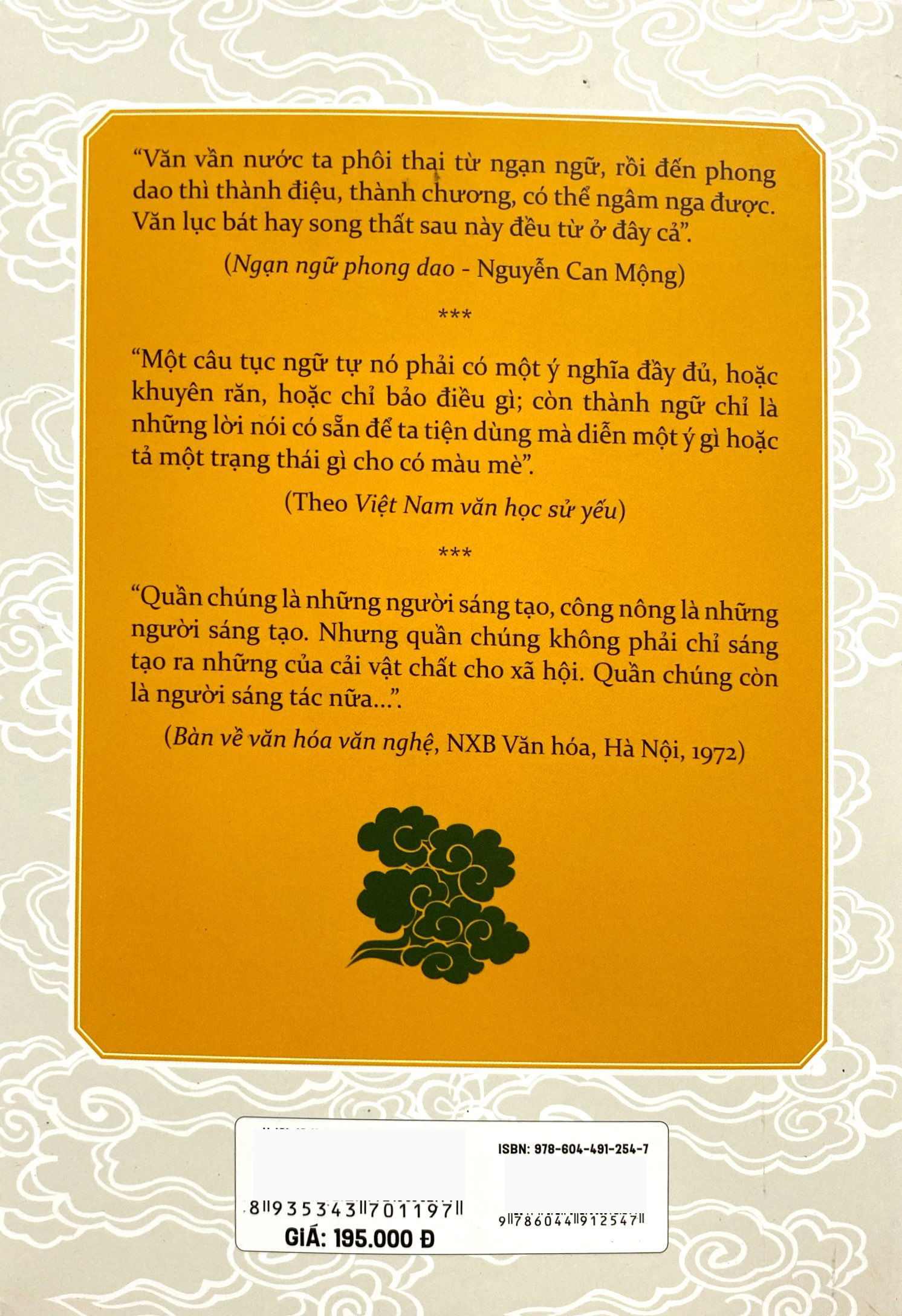 “Văn vần nước ta phôi thai từ ngạn ngữ, rồi đến phong dao thì thành điệu, thành chương, có thể ngâm nga được. Văn lục bát hay song thất sau này đều từ ở đây cả”.

(Ngạn ngữ phong dao - Nguyễn Can Mộng)

***

“Một câu tục ngữ tự nó phải có một ý nghĩa đầy đủ, hoặc khuyên răn, hoặc chỉ bảo điều gì; còn thành ngữ chỉ là những lời nói có sẵn để ta tiện dùng mà diễn một ý gì hoặc tả một trạng thái gì cho có màu mè”.

(Theo Việt Nam văn học sử yếu)

***

“Quần chúng là những người sáng tạo, công nông là những người sáng tạo. Nhưng quần chúng không phải chỉ sáng tạo ra những của cải vật chất cho xã hội. Quần chúng còn là người sáng tác nữa...”.

(Bàn về văn hóa văn nghệ, NXB Văn hóa, Hà Nội, 1972)

ISBN: 978-604-491-254-7

8 935343 701197

9 786044 912547

GIÁ: 195.000 Đ